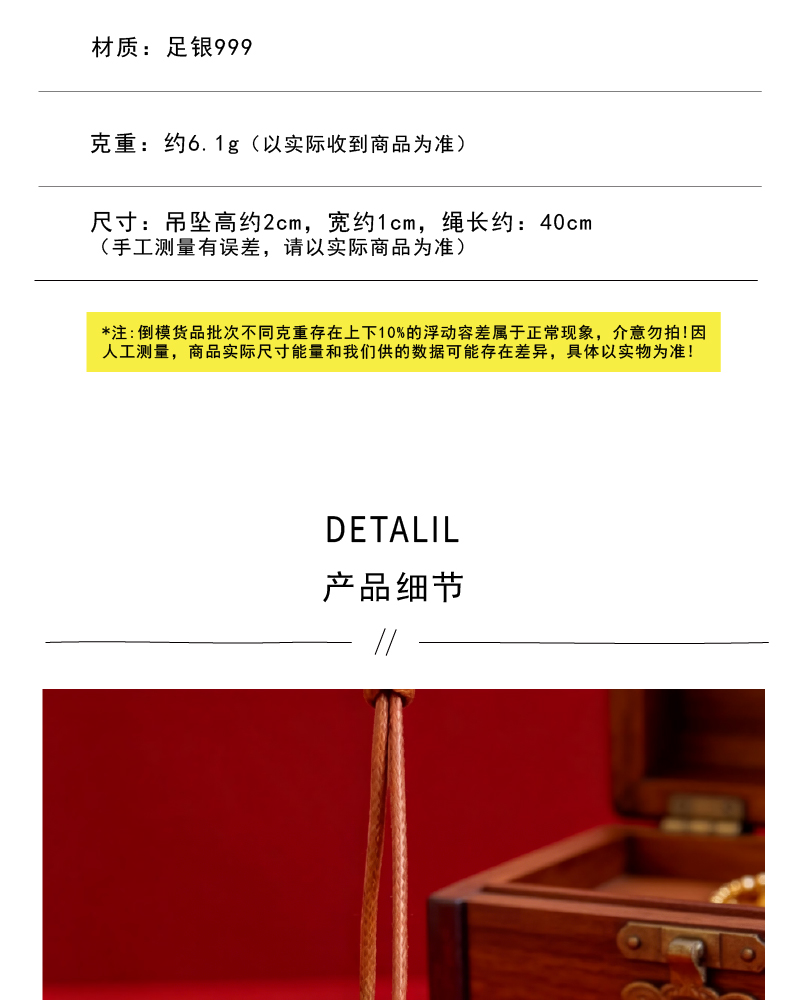 材质：足银999

克重：约6.1g（以实际收到商品为准）

尺寸：吊坠高约2cm，宽约1cm，绳长约：40cm
（手工测量有误差，请以实际商品为准）

*注:倒模货品批次不同克重存在上下10%的浮动容差属于正常现象，介意勿拍!因人工测量，商品实际尺寸能量和我们供的数据可能存在差异，具体以实物为准!

DETALIL
产品细节
//